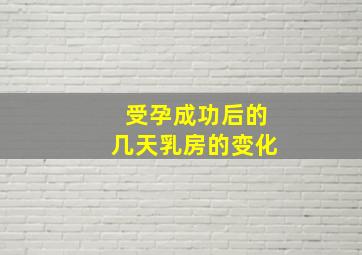 受孕成功后的
几天乳房的变化